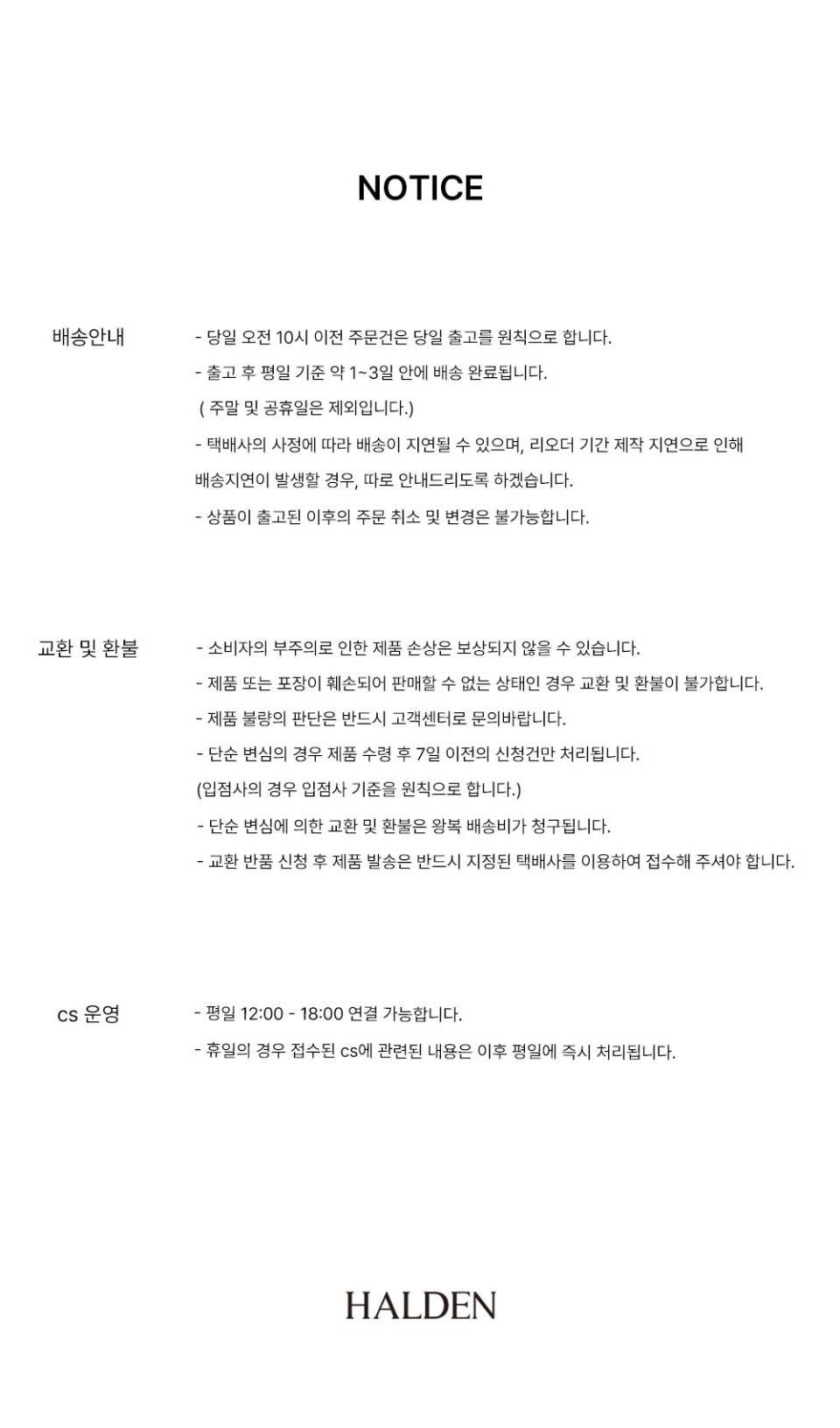 NOTICE

배송안내

- 당일 오전 10시 이전 주문건은 당일 출고를 원칙으로 합니다.
- 출고 후 평일 기준 약 1~3일 안에 배송 완료됩니다.
( 주말 및 공휴일은 제외입니다.)
- 택배사의 사정에 따라 배송이 지연될 수 있으며, 리오더 기간 제작 지연으로 인해 배송지연이 발생할 경우, 따로 안내드리도록 하겠습니다.
- 상품이 출고된 이후의 주문 취소 및 변경은 불가능합니다.

교환 및 환불

- 소비자의 부주의로 인한 제품 손상은 보상되지 않을 수 있습니다.
- 제품 또는 포장이 훼손되어 판매할 수 없는 상태인 경우 교환 및 환불이 불가합니다.
- 제품 불량의 판단은 반드시 고객센터로 문의바랍니다.
- 단순 변심의 경우 제품 수령 후 7일 이전의 신청건만 처리됩니다.
(입점사의 경우 입점사 기준을 원칙으로 합니다.)
- 단순 변심에 의한 교환 및 환불은 왕복 배송비가 청구됩니다.
- 교환 반품 신청 후 제품 발송은 반드시 지정된 택배사를 이용하여 접수해 주셔야 합니다.

cs 운영

- 평일 12:00 - 18:00 연결 가능합니다.
- 휴일의 경우 접수된 cs에 관련된 내용은 이후 평일에 즉시 처리됩니다.

HALDEN